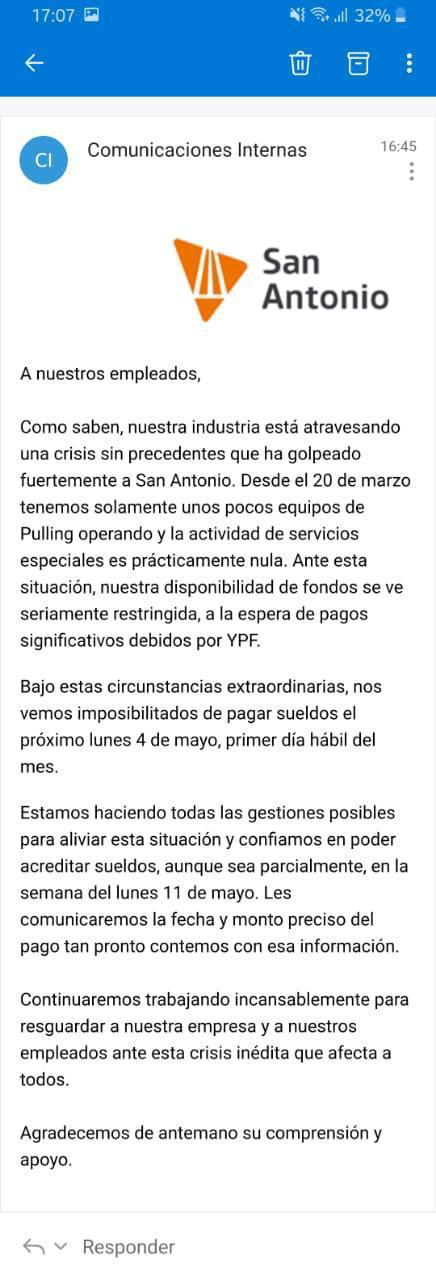 17:07 32%

CI Comunicaciones Internas 16:45

San Antonio

A nuestros empleados,

Como saben, nuestra industria está atravesando una crisis sin precedentes que ha golpeado fuertemente a San Antonio. Desde el 20 de marzo tenemos solamente unos pocos equipos de Pulling operando y la actividad de servicios especiales es prácticamente nula. Ante esta situación, nuestra disponibilidad de fondos se ve seriamente restringida, a la espera de pagos significativos debidos por YPF.

Bajo estas circunstancias extraordinarias, nos vemos imposibilitados de pagar sueldos el próximo lunes 4 de mayo, primer día hábil del mes.

Estamos haciendo todas las gestiones posibles para aliviar esta situación y confiamos en poder acreditar sueldos, aunque sea parcialmente, en la semana del lunes 11 de mayo. Les comunicaremos la fecha y monto preciso del pago tan pronto contemos con esa información.

Continuaremos trabajando incansablemente para resguardar a nuestra empresa y a nuestros empleados ante esta crisis inédita que afecta a todos.

Agradecemos de antemano su comprensión y apoyo.

Responder